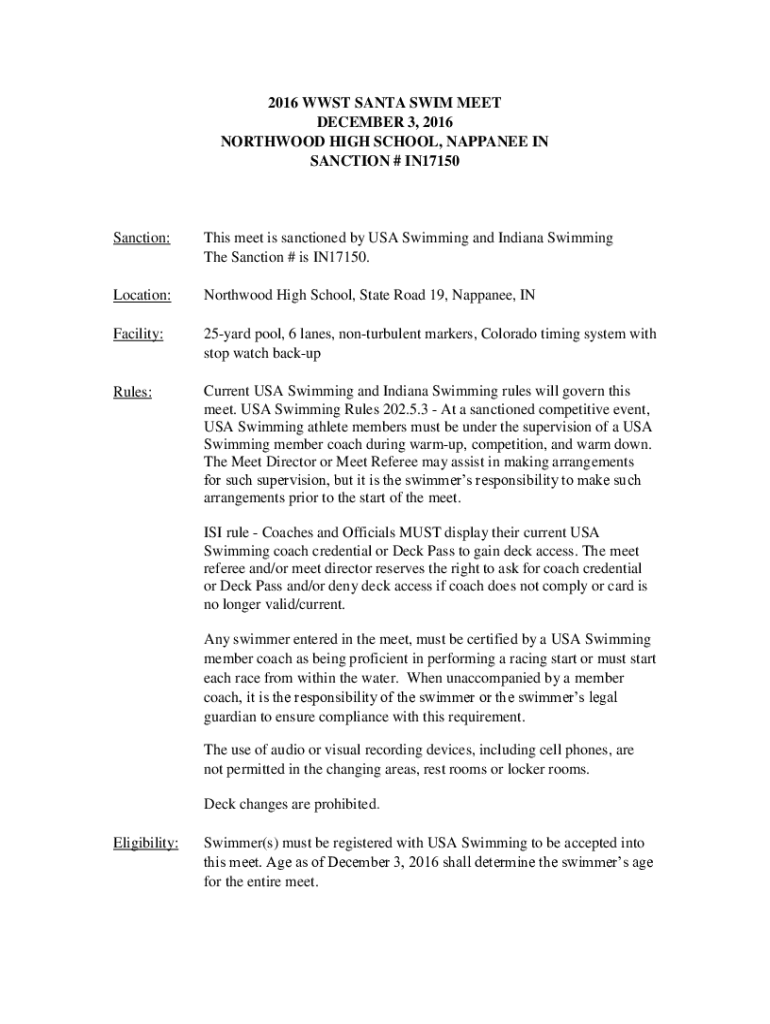 2016 WWST SANTA SWIM MEET
DECEMBER 3, 2016
NORTHWOOD HIGH SCHOOL, NAPPANEE IN
SANCTION # IN17150

Sanction: This meet is sanctioned by USA Swimming and Indiana Swimming The Sanction # is IN17150.

Location: Northwood High School, State Road 19, Nappanee, IN

Facility: 25-yard pool, 6 lanes, non-turbulent markers, Colorado timing system with stop watch back-up

Rules: Current USA Swimming and Indiana Swimming rules will govern this meet. USA Swimming Rules 202.5.3 - At a sanctioned competitive event, USA Swimming athlete members must be under the supervision of a USA Swimming member coach during warm-up, competition, and warm down. The Meet Director or Meet Referee may assist in making arrangements for such supervision, but it is the swimmer's responsibility to make such arrangements prior to the start of the meet.

ISI rule - Coaches and Officials MUST display their current USA Swimming coach credential or Deck Pass to gain deck access. The meet referee and/or meet director reserves the right to ask for coach credential or Deck Pass and/or deny deck access if coach does not comply or card is no longer valid/current.

Any swimmer entered in the meet, must be certified by a USA Swimming member coach as being proficient in performing a racing start or must start each race from within the water. When unaccompanied by a member coach, it is the responsibility of the swimmer or the swimmer's legal guardian to ensure compliance with this requirement.

The use of audio or visual recording devices, including cell phones, are not permitted in the changing areas, rest rooms or locker rooms.

Deck changes are prohibited.

Eligibility: Swimmer(s) must be registered with USA Swimming to be accepted into this meet. Age as of December 3, 2016 shall determine the swimmer's age for the entire meet.